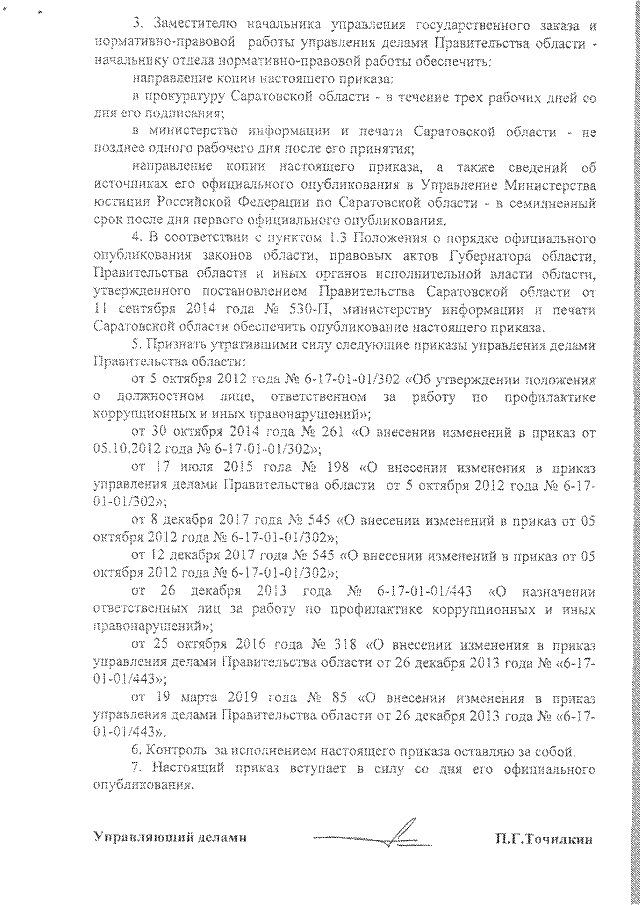 3. Заместителю начальника управления государственного заказа и нормативно-правовой работы управления делами Правительства области - начальнику отдела нормативно-правовой работы обеспечить:

направление копии настоящего приказа:

в прокуратуру Саратовской области - в течение трех рабочих дней со дня его подписания;

в министерство информации и печати Саратовской области - не позднее одного рабочего дня после его принятия;

направление копии настоящего приказа, а также сведений об источниках его официального опубликования в Управление Министерства юстиции Российской Федерации по Саратовской области - в семидневный срок после дня первого официального опубликования.

4. В соответствии с пунктом 1.3 Положения о порядке официального опубликования законов области, правовых актов Губернатора области, Правительства области и иных органов исполнительной власти области, утвержденного постановлением Правительства Саратовской области от 11 сентября 2014 года № 530-П, министерству информации и печати Саратовской области обеспечить опубликование настоящего приказа.

5. Признать утратившими силу следующие приказы управления делами Правительства области:

от 5 октября 2012 года № 6-17-01-01/302 «Об утверждении положения о должностном лице, ответственном за работу по профилактике коррупционных и иных правонарушений»;

от 30 октября 2014 года № 261 «О внесении изменений в приказ от 05.10.2012 года № 6-17-01-01/302»;

от 17 июля 2015 года № 198 «О внесении изменения в приказ управления делами Правительства области от 5 октября 2012 года № 6-17-01-01/302»;

от 8 декабря 2017 года № 545 «О внесении изменений в приказ от 05 октября 2012 года № 6-17-01-01/302»;

от 12 декабря 2017 года № 545 «О внесении изменений в приказ от 05 октября 2012 года № 6-17-01-01/302»;

от 26 декабря 2013 года № 6-17-01-01/443 «О назначении ответственных лиц за работу по профилактике коррупционных и иных правонарушений»;

от 25 октября 2016 года № 318 «О внесении изменения в приказ управления делами Правительства области от 26 декабря 2013 года № «6-17-01-01/443»;

от 19 марта 2019 года № 85 «О внесении изменения в приказ управления делами Правительства области от 26 декабря 2013 года № «6-17-01-01/443».

6. Контроль за исполнением настоящего приказа оставляю за собой.

7. Настоящий приказ вступает в силу со дня его официального опубликования.

Управляющий делами П.Г.Точилкин